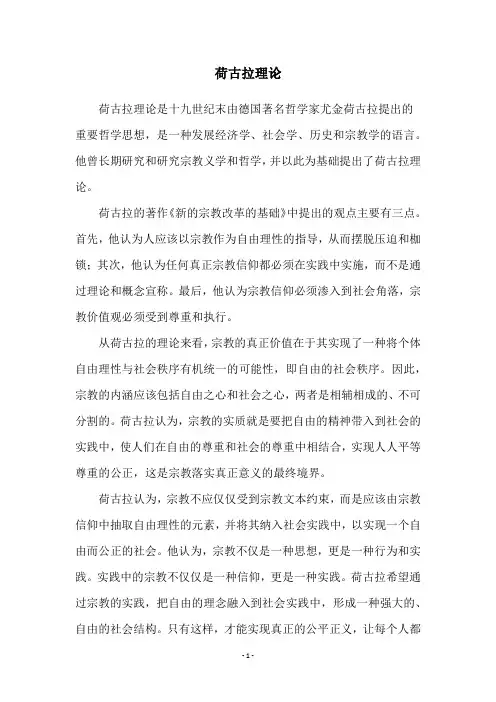 荷古拉理论

荷古拉理论是十九世纪末由德国著名哲学家尤金荷古拉提出的重要哲学思想，是一种发展经济学、社会学、历史和宗教学的语言。他曾长期研究和研究宗教义学和哲学，并以此为基础提出了荷古拉理论。

荷古拉的著作《新的宗教改革的基础》中提出的观点主要有三点。首先，他认为人应该以宗教作为自由理性的指导，从而摆脱压迫和枷锁；其次，他认为任何真正宗教信仰都必须在实践中实施，而不是通过理论和概念宣称。最后，他认为宗教信仰必须渗入到社会角落，宗教价值观必须受到尊重和执行。

从荷古拉的理论来看，宗教的真正价值在于其实现了一种将个体自由理性与社会秩序有机统一的可能性，即自由的社会秩序。因此，宗教的内涵应该包括自由之心和社会之心，两者是相辅相成的、不可分割的。荷古拉认为，宗教的实质就是要把自由的精神带入到社会的实践中，使人们在自由的尊重和社会的尊重中相结合，实现人人平等尊重的公正，这是宗教落实真正意义的最终境界。

荷古拉认为，宗教不应仅仅受到宗教文本约束，而是应该由宗教信仰中抽取自由理性的元素，并将其纳入社会实践中，以实现一个自由而公正的社会。他认为，宗教不仅是一种思想，更是一种行为和实践。实践中的宗教不仅仅是一种信仰，更是一种实践。荷古拉希望通过宗教的实践，把自由的理念融入到社会实践中，形成一种强大的、自由的社会结构。只有这样，才能实现真正的公平正义，让每个人都

- 1 -